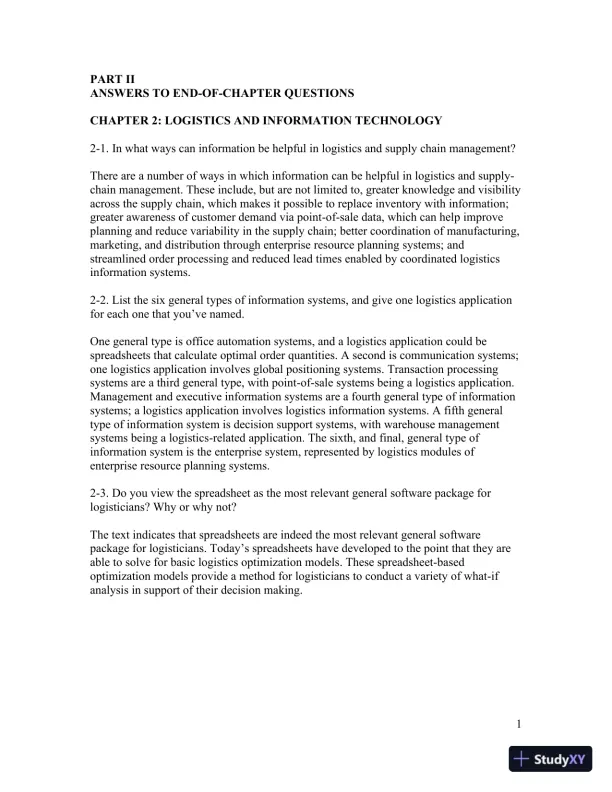 PART II
ANSWERS TO END-OF-CHAPTER QUESTIONS

CHAPTER 2: LOGISTICS AND INFORMATION TECHNOLOGY

2-1. In what ways can information be helpful in logistics and supply chain management?

There are a number of ways in which information can be helpful in logistics and supply-chain management. These include, but are not limited to, greater knowledge and visibility across the supply chain, which makes it possible to replace inventory with information; greater awareness of customer demand via point-of-sale data, which can help improve planning and reduce variability in the supply chain; better coordination of manufacturing, marketing, and distribution through enterprise resource planning systems; and streamlined order processing and reduced lead times enabled by coordinated logistics information systems.

2-2. List the six general types of information systems, and give one logistics application for each one that you've named.

One general type is office automation systems, and a logistics application could be spreadsheets that calculate optimal order quantities. A second is communication systems; one logistics application involves global positioning systems. Transaction processing systems are a third general type, with point-of-sale systems being a logistics application. Management and executive information systems are a fourth general type of information systems; a logistics application involves logistics information systems. A fifth general type of information system is decision support systems, with warehouse management systems being a logistics-related application. The sixth, and final, general type of information system is the enterprise system, represented by logistics modules of enterprise resource planning systems.

2-3. Do you view the spreadsheet as the most relevant general software package for logisticians? Why or why not?

The text indicates that spreadsheets are indeed the most relevant general software package for logisticians. Today's spreadsheets have developed to the point that they are able to solve for basic logistics optimization models. These spreadsheet-based optimization models provide a method for logisticians to conduct a variety of what-if analysis in support of their decision making.

1

StudyXY